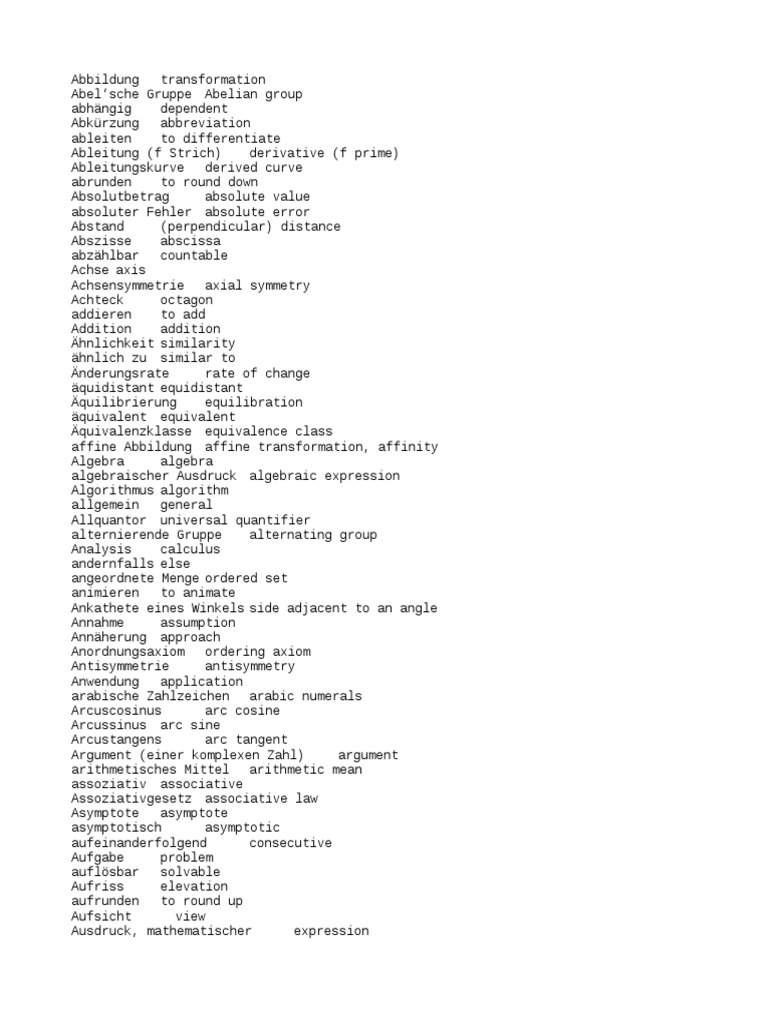 Abbildung transformation
Abel'sche Gruppe Abelian group
abhängig dependent
Abkürzung abbreviation
ableiten to differentiate
Ableitung (f Strich) derivative (f prime)
Ableitungskurve derived curve
abrunden to round down
Absolutbetrag absolute value
absoluter Fehler absolute error
Abstand (perpendicular) distance
Abszisse abscissa
abzählbar countable
Achse axis
Achsensymmetrie axial symmetry
Achteck octagon
addieren to add
Addition addition
Ähnlichkeit similarity
ähnlich zu similar to
Änderungsrate rate of change
äquidistant equidistant
Äquilibrierung equilibration
äquivalent equivalent
Äquivalenzklasse equivalence class
affine Abbildung affine transformation, affinity
Algebra algebra
algebraischer Ausdruck algebraic expression
Algorithmus algorithm
allgemein general
Allquantor universal quantifier
alternierende Gruppe alternating group
Analysis calculus
andernfalls else
angeordnete Menge ordered set
animieren to animate
Ankathete eines Winkels side adjacent to an angle
Annahme assumption
Annäherung approach
Anordnungsaxiom ordering axiom
Antisymmetrie antisymmetry
Anwendung application
arabische Zahlzeichen arabic numerals
Arcuscosinus arc cosine
Arcussinus arc sine
Arcustangens arc tangent
Argument (einer komplexen Zahl) argument
arithmetisches Mittel arithmetic mean
assoziativ associative
Assoziativgesetz associative law
Asymptote asymptote
asymptotisch asymptotic
aufeinanderfolgend consecutive
Aufgabe problem
auflösbar solvable
Aufriss elevation
aufrunden to round up
Aufsicht view
Ausdruck, mathematischer expression